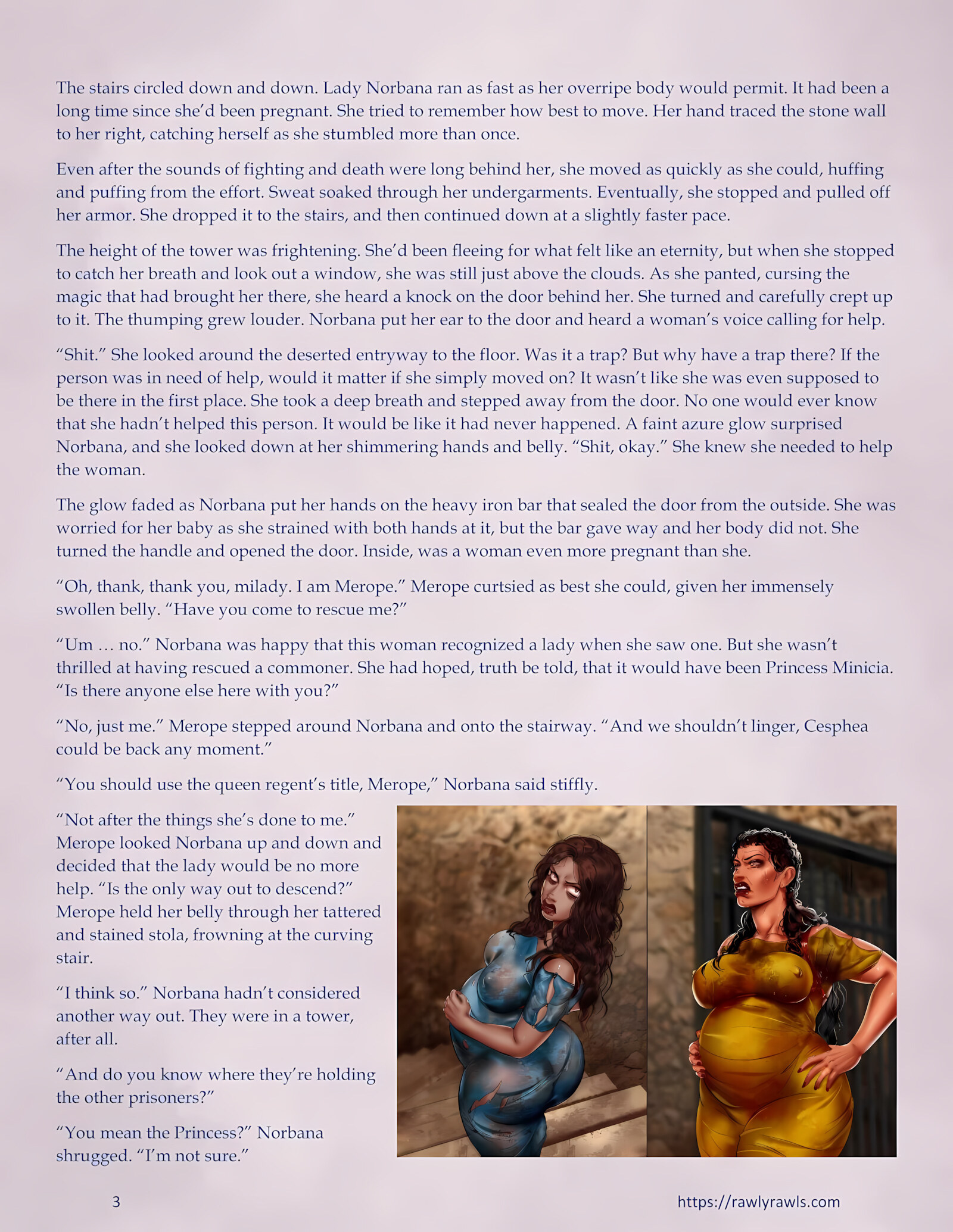 The stairs circled down and down. Lady Norbana ran as fast as her overripe body would permit. It had been a long time since she'd been pregnant. She tried to remember how best to move. Her hand traced the stone wall to her right, catching herself as she stumbled more than once.

Even after the sounds of fighting and death were long behind her, she moved as quickly as she could, huffing and puffing from the effort. Sweat soaked through her undergarments. Eventually, she stopped and pulled off her armor. She dropped it to the stairs, and then continued down at a slightly faster pace.

The height of the tower was frightening. She'd been fleeing for what felt like an eternity, but when she stopped to catch her breath and look out a window, she was still just above the clouds. As she panted, cursing the magic that had brought her there, she heard a knock on the door behind her. She turned and carefully crept up to it. The thumping grew louder. Norbana put her ear to the door and heard a woman's voice calling for help.

"Shit." She looked around the deserted entryway to the floor. Was it a trap? But why have a trap there? If the person was in need of help, would it matter if she simply moved on? It wasn't like she was even supposed to be there in the first place. She took a deep breath and stepped away from the door. No one would ever know that she hadn't helped this person. It would be like it had never happened. A faint azure glow surprised Norbana, and she looked down at her shimmering hands and belly. "Shit, okay." She knew she needed to help the woman.

The glow faded as Norbana put her hands on the heavy iron bar that sealed the door from the outside. She was worried for her baby as she strained with both hands at it, but the bar gave way and her body did not. She turned the handle and opened the door. Inside, was a woman even more pregnant than she.

"Oh, thank, thank you, milady. I am Merope." Merope curtsied as best she could, given her immensely swollen belly. "Have you come to rescue me?"

"Um … no." Norbana was happy that this woman recognized a lady when she saw one. But she wasn't thrilled at having rescued a commoner. She had hoped, truth be told, that it would have been Princess Minicia. "Is there anyone else here with you?"

"No, just me." Merope stepped around Norbana and onto the stairway. "And we shouldn't linger, Cesphea could be back any moment."

"You should use the queen regent's title, Merope," Norbana said stiffly.

"Not after the things she's done to me." Merope looked Norbana up and down and decided that the lady would be no more help. "Is the only way out to descend?" Merope held her belly through her tattered and stained stola, frowning at the curving stair.

"I think so." Norbana hadn't considered another way out. They were in a tower, after all.

"And do you know where they're holding the other prisoners?"

"You mean the Princess?" Norbana shrugged. "I'm not sure."

3

https://rawlyrawls.com